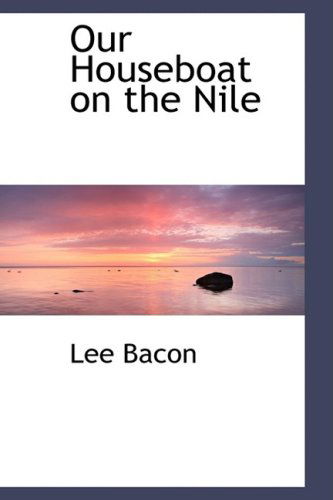 Our Houseboat on the Nile

Lee Bacon